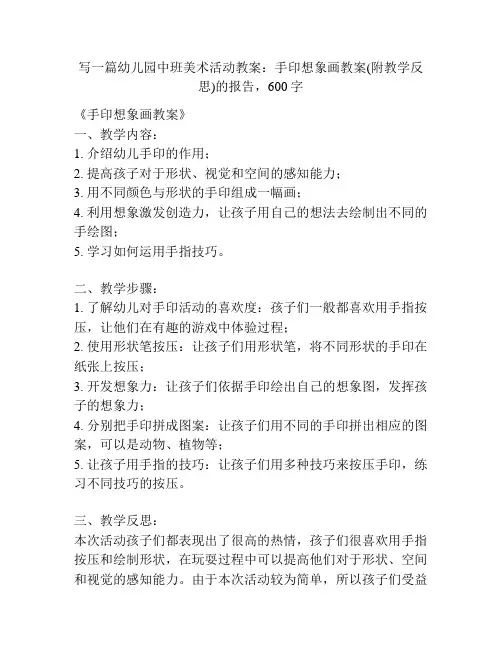 写一篇幼儿园中班美术活动教案：手印想象画教案(附教学反思)的报告，600 字

《手印想象画教案》
一、教学内容：
1. 介绍幼儿手印的作用；
2. 提高孩子对于形状、视觉和空间的感知能力；
3. 用不同颜色与形状的手印组成一幅画；
4. 利用想象激发创造力，让孩子用自己的想法去绘制出不同的手绘图；
5. 学习如何运用手指技巧。

二、教学步骤：
1. 了解幼儿对手印活动的喜欢度：孩子们一般都喜欢用手指按压，让他们在有趣的游戏中体验过程；
2. 使用形状笔按压：让孩子们用形状笔，将不同形状的手印在纸张上按压；
3. 开发想象力：让孩子们依据手印绘出自己的想象图，发挥孩子的想象力；
4. 分别把手印拼成图案：让孩子们用不同的手印拼出相应的图案，可以是动物、植物等；
5. 让孩子用手指的技巧：让孩子们用多种技巧来按压手印，练习不同技巧的按压。

三、教学反思：
本次活动孩子们都表现出了很高的热情，孩子们很喜欢用手指按压和绘制形状，在玩耍过程中可以提高他们对于形状、空间和视觉的感知能力。由于本次活动较为简单，所以孩子们受益